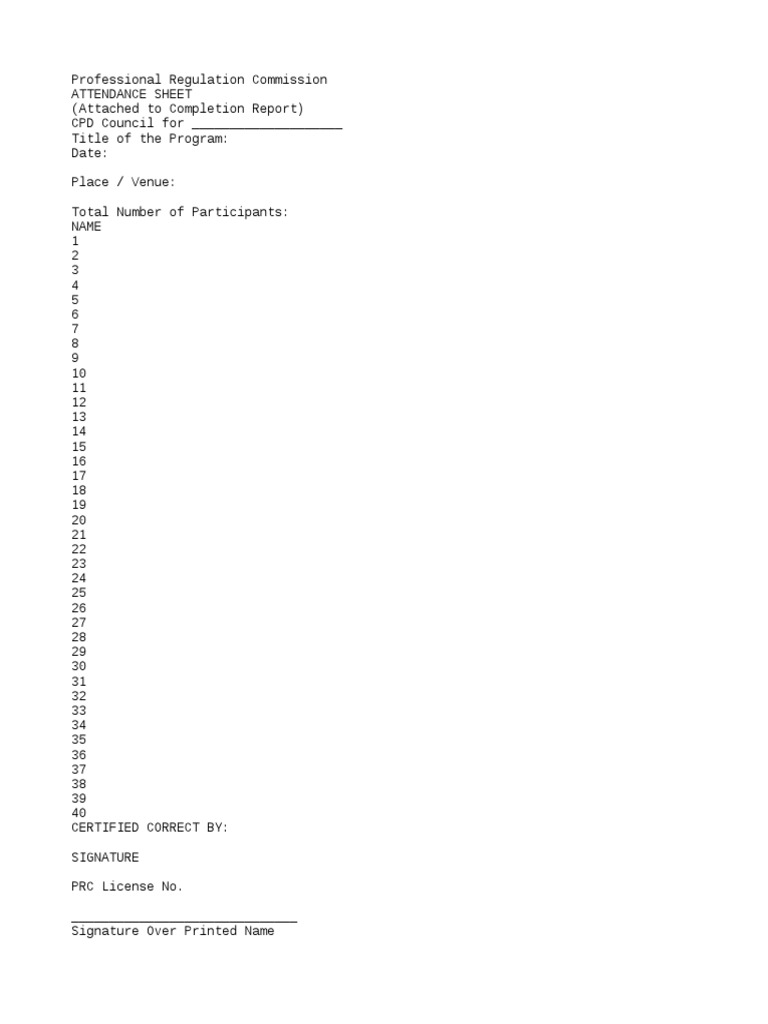 Professional Regulation Commission
ATTENDANCE SHEET
(Attached to Completion Report)
CPD Council for ____________________
Title of the Program:
Date:

Place / Venue:

Total Number of Participants:
NAME
1
2
3
4
5
6
7
8
9
10
11
12
13
14
15
16
17
18
19
20
21
22
23
24
25
26
27
28
29
30
31
32
33
34
35
36
37
38
39
40
CERTIFIED CORRECT BY:

SIGNATURE

PRC License No.

______________________________
Signature Over Printed Name